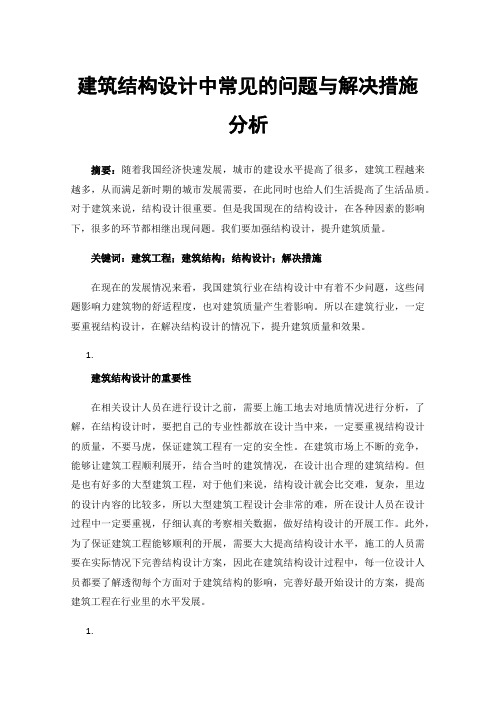 建筑结构设计中常见的问题与解决措施分析

摘要：随着我国经济快速发展，城市的建设水平提高了很多，建筑工程越来越多，从而满足新时期的城市发展需要，在此同时也给人们生活提高了生活品质。对于建筑来说，结构设计很重要。但是我国现在的结构设计，在各种因素的影响下，很多的环节都相继出现问题。我们要加强结构设计，提升建筑质量。

关键词：建筑工程；建筑结构；结构设计；解决措施

在现在的发展情况来看，我国建筑行业在结构设计中有着不少问题，这些问题影响力建筑物的舒适程度，也对建筑质量产生着影响。所以在建筑行业，一定要重视结构设计，在解决结构设计的情况下，提升建筑质量和效果。

1.

建筑结构设计的重要性

在相关设计人员在进行设计之前，需要上施工地去对地质情况进行分析，了解，在结构设计时，要把自己的专业性都放在设计当中来，一定要重视结构设计的质量，不要马虎，保证建筑工程有一定的安全性。在建筑市场上不断的竞争，能够让建筑工程顺利展开，结合当时的建筑情况，在设计出合理的建筑结构。但是也有好多的大型建筑工程，对于他们来说，结构设计就会比交难，复杂，里边的设计内容的比较多，所以大型建筑工程设计会非常的难，所在设计人员在设计过程中一定要重视，仔细认真的考察相关数据，做好结构设计的开展工作。此外，为了保证建筑工程能够顺利的开展，需要大大提高结构设计水平，施工的人员需要在实际情况下完善结构设计方案，因此在建筑结构设计过程中，每一位设计人员都要了解透彻每个方面对于建筑结构的影响，完善好最开始设计的方案，提高建筑工程在行业里的水平发展。

1.